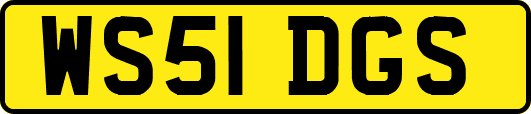 WS51 DGS